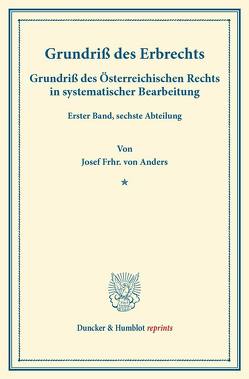 Grundriß des Erbrechts

Grundriß des Österreichischen Rechts in systematischer Bearbeitung

Erster Band, sechste Abteilung

Von
Josef Frhr. von Anders

*

Duncker & Humblot reprints